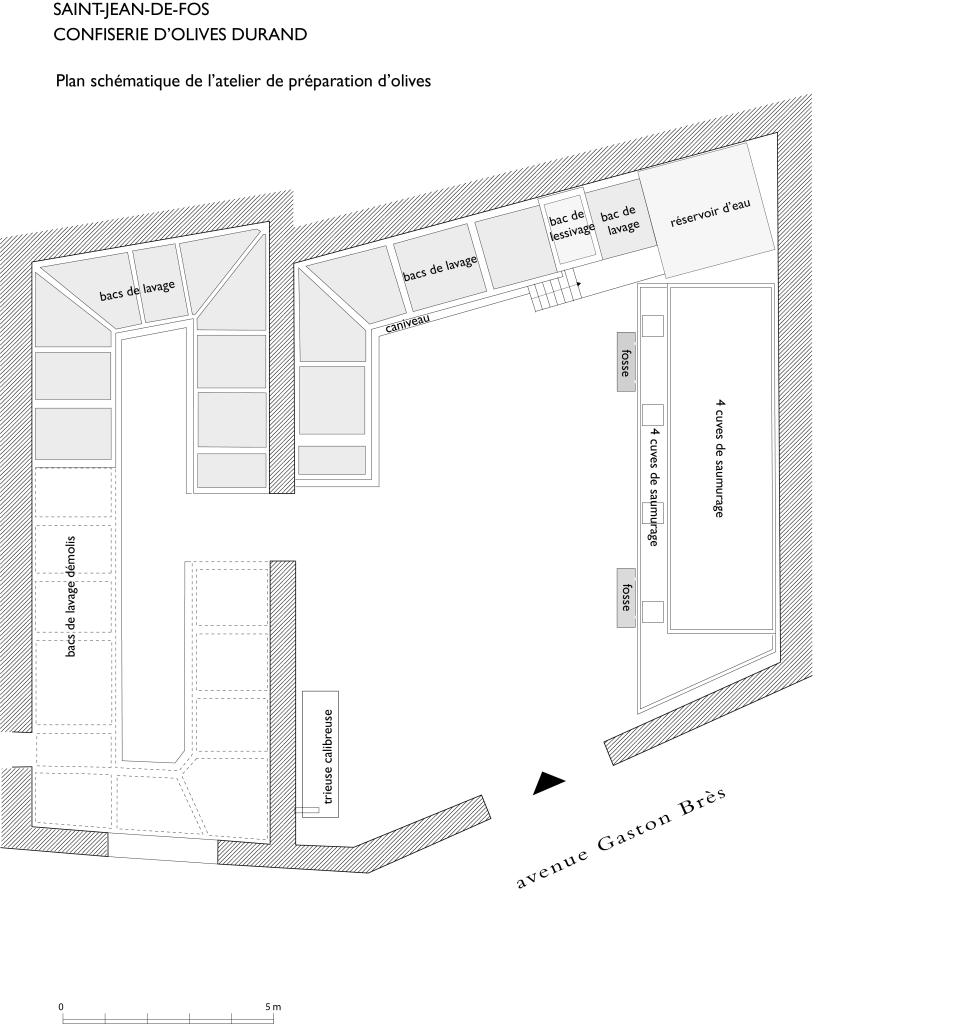 SAINT-JEAN-DE-FOS
CONFISERIE D'OLIVES DURAND

Plan schématique de l'atelier de préparation d'olives

bacs de lavage

bacs de lavage

bac de lessivage

bac de lavage

réservoir d'eau

caniveau

fosse

4 cuves de saumurage

4 cuves de saumurage

fosse

bacs de lavage démolis

trieuse calibreuse

avenue Gaston Brès

0

5 m